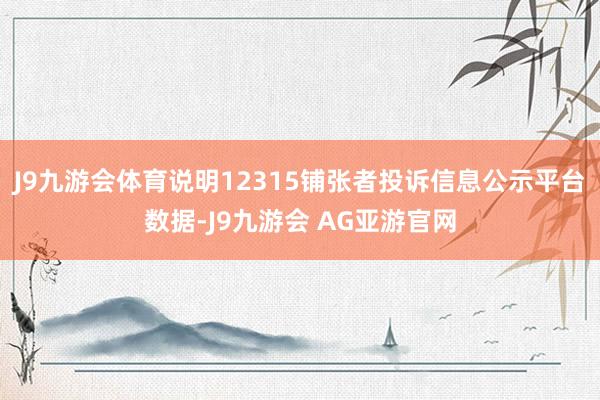 J9九游会体育说明12315铺张者投诉信息公示平台数据-J9九游会 AG亚游官网